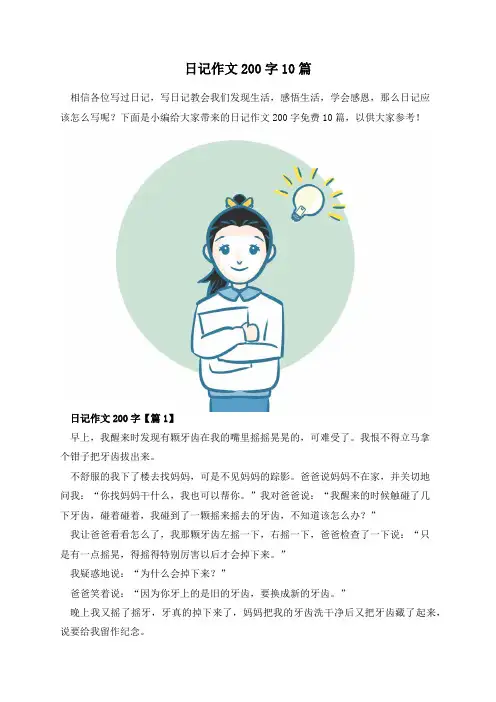 日记作文200字10篇

相信各位写过日记，写日记教会我们发现生活，感悟生活，学会感恩，那么日记应该怎么写呢？下面是小编给大家带来的日记作文200字免费10篇，以供大家参考！

日记作文200字【篇1】

早上，我醒来时发现有颗牙齿在我的嘴里摇摇晃晃的，可难受了。我恨不得立马拿个钳子把牙齿拔出来。

不舒服的我下了楼去找妈妈，可是不见妈妈的踪影。爸爸说妈妈不在家，并关切地问我：“你找妈妈干什么，我也可以帮你。”我对爸爸说：“我醒来的时候触碰了几下牙齿，碰着碰着，我碰到了一颗摇来摇去的牙齿，不知道该怎么办？”

我让爸爸看看怎么了，我那颗牙齿左摇一下，右摇一下，爸爸检查了一下说：“只是有一点摇晃，得摇得特别厉害以后才会掉下来。”

我疑惑地说：“为什么会掉下来？”

爸爸笑着说：“因为你牙上的是旧的牙齿，要换成新的牙齿。”

晚上我又摇了摇牙，牙真的掉下来了，妈妈把我的牙齿洗干净后又把牙齿藏了起来，说要给我留作纪念。